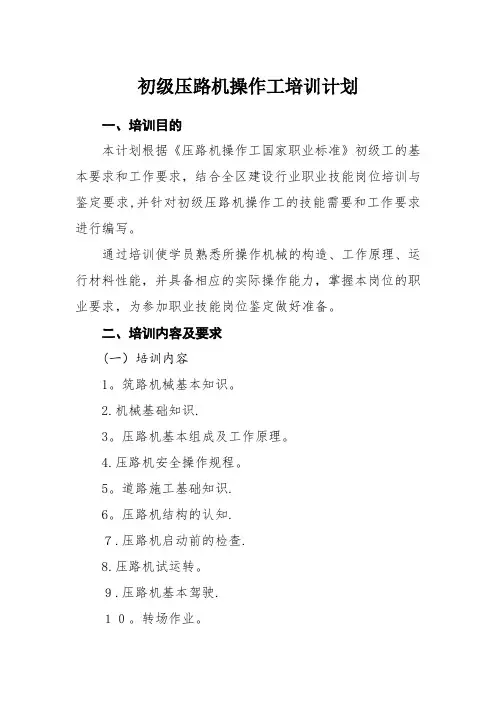 初级压路机操作工培训计划

一、培训目的

本计划根据《压路机操作工国家职业标准》初级工的基本要求和工作要求，结合全区建设行业职业技能岗位培训与鉴定要求，并针对初级压路机操作工的技能需要和工作要求进行编写。

通过培训使学员熟悉所操作机械的构造、工作原理、运行材料性能，并具备相应的实际操作能力，掌握本岗位的职业要求，为参加职业技能岗位鉴定做好准备。

二、培训内容及要求

（一）培训内容

1。筑路机械基本知识。

2.机械基础知识.

3。压路机基本组成及工作原理。

4.压路机安全操作规程。

5。道路施工基础知识.

6。压路机结构的认知.

7.压路机启动前的检查.

8.压路机试运转。

9.压路机基本驾驶.

10。转场作业。